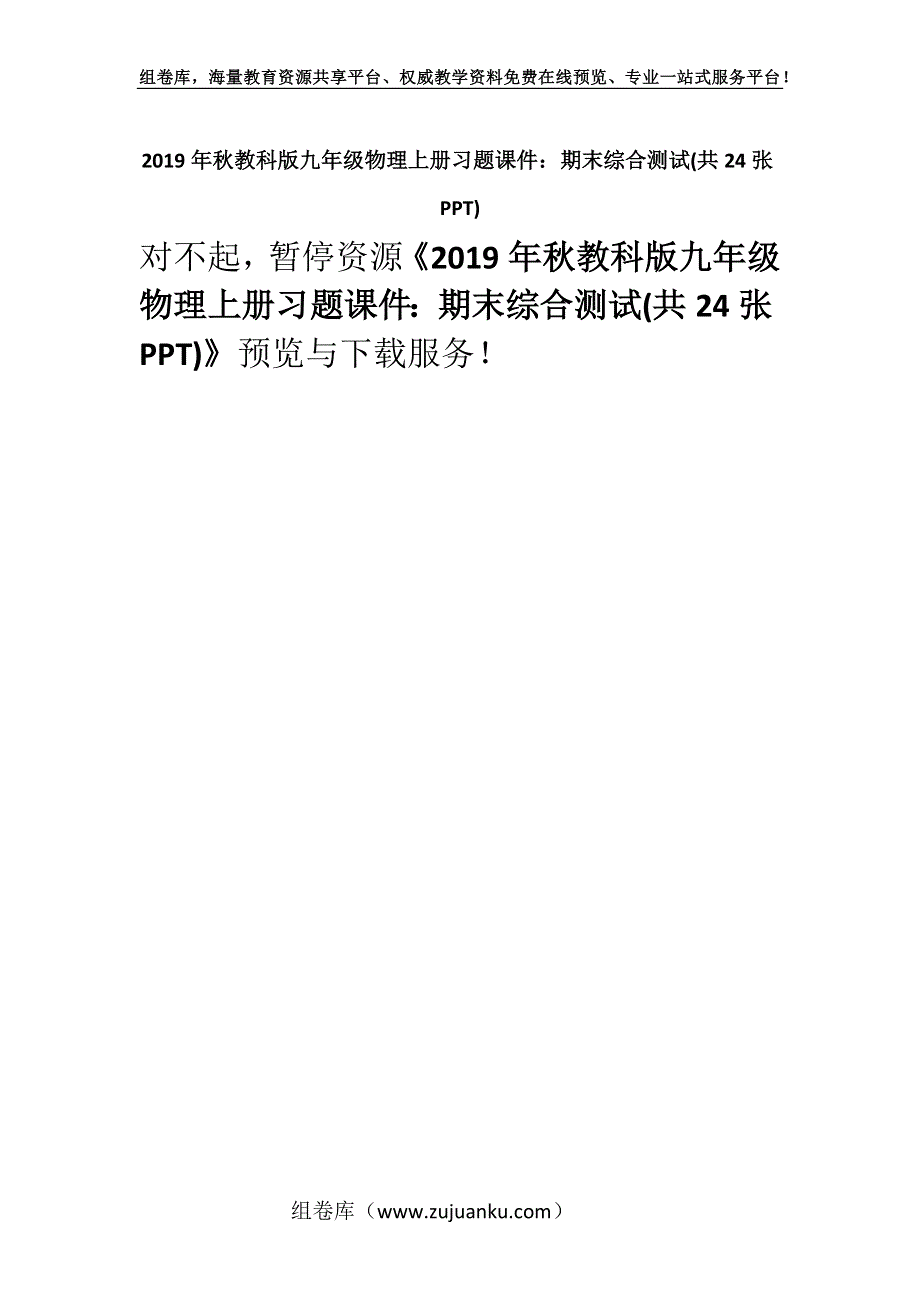 组卷库，海量教育资源共享平台、权威教学资料免费在线预览、专业一站式服务平台！

2019 年秋教科版九年级物理上册习题课件：期末综合测试(共 24 张 PPT)

对不起，暂停资源《2019 年秋教科版九年级物理上册习题课件：期末综合测试(共 24 张 PPT)》预览与下载服务！

组卷库（www.zujuanku.com）